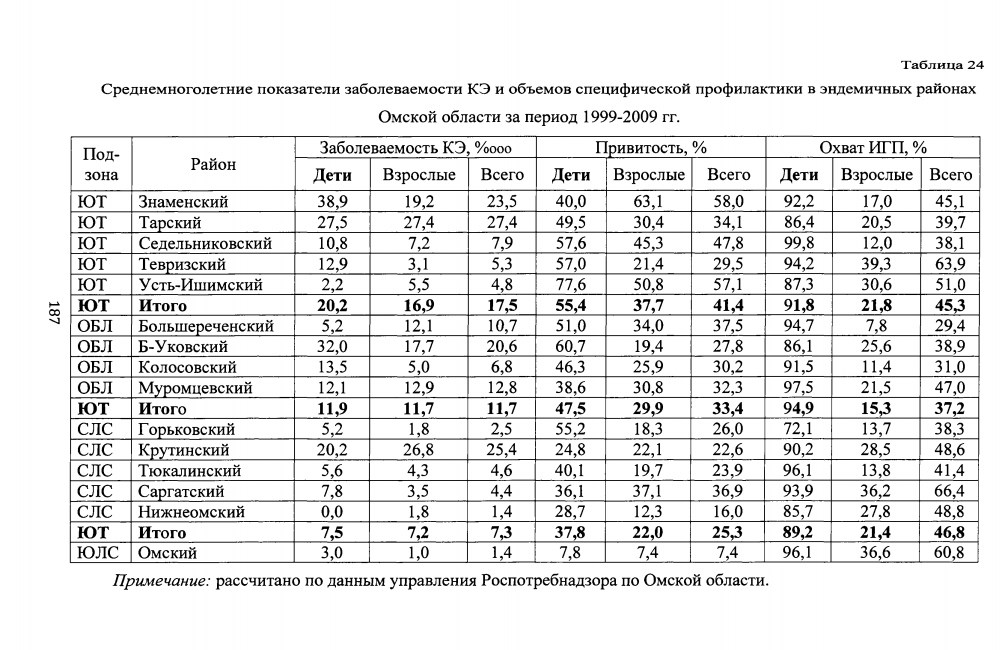 Таблица 24

Среднемноголетние показатели заболеваемости КЭ и объемов специфической профилактики в эндемичных районах Омской области за период 1999-2009 гг.

| Под-зона | Район | Заболеваемость КЭ, %ооо | | | Привитость, % | | | Охват ИГП, % | | |
|---|---|---|---|---|---|---|---|---|---|---|
| | | Дети | Взрослые | Всего | Дети | Взрослые | Всего | Дети | Взрослые | Всего |
| ЮТ | Знаменский | 38,9 | 19,2 | 23,5 | 40,0 | 63,1 | 58,0 | 92,2 | 17,0 | 45,1 |
| ЮТ | Тарский | 27,5 | 27,4 | 27,4 | 49,5 | 30,4 | 34,1 | 86,4 | 20,5 | 39,7 |
| ЮТ | Седельниковский | 10,8 | 7,2 | 7,9 | 57,6 | 45,3 | 47,8 | 99,8 | 12,0 | 38,1 |
| ЮТ | Тевризский | 12,9 | 3,1 | 5,3 | 57,0 | 21,4 | 29,5 | 94,2 | 39,3 | 63,9 |
| ЮТ | Усть-Ишимский | 2,2 | 5,5 | 4,8 | 77,6 | 50,8 | 57,1 | 87,3 | 30,6 | 51,0 |
| ЮТ | Итого | 20,2 | 16,9 | 17,5 | 55,4 | 37,7 | 41,4 | 91,8 | 21,8 | 45,3 |
| ОБЛ | Большереченский | 5,2 | 12,1 | 10,7 | 51,0 | 34,0 | 37,5 | 94,7 | 7,8 | 29,4 |
| ОБЛ | Б-Уковский | 32,0 | 17,7 | 20,6 | 60,7 | 19,4 | 27,8 | 86,1 | 25,6 | 38,9 |
| ОБЛ | Колосовский | 13,5 | 5,0 | 6,8 | 46,3 | 25,9 | 30,2 | 91,5 | 11,4 | 31,0 |
| ОБЛ | Муромцевский | 12,1 | 12,9 | 12,8 | 38,6 | 30,8 | 32,3 | 97,5 | 21,5 | 47,0 |
| ЮТ | Итого | 11,9 | 11,7 | 11,7 | 47,5 | 29,9 | 33,4 | 94,9 | 15,3 | 37,2 |
| СЛС | Горьковский | 5,2 | 1,8 | 2,5 | 55,2 | 18,3 | 26,0 | 72,1 | 13,7 | 38,3 |
| СЛС | Крутинский | 20,2 | 26,8 | 25,4 | 24,8 | 22,1 | 22,6 | 90,2 | 28,5 | 48,6 |
| СЛС | Тюкалинский | 5,6 | 4,3 | 4,6 | 40,1 | 19,7 | 23,9 | 96,1 | 13,8 | 41,4 |
| СЛС | Саргатский | 7,8 | 3,5 | 4,4 | 36,1 | 37,1 | 36,9 | 93,9 | 36,2 | 66,4 |
| СЛС | Нижнеомский | 0,0 | 1,8 | 1,4 | 28,7 | 12,3 | 16,0 | 85,7 | 27,8 | 48,8 |
| ЮТ | Итого | 7,5 | 7,2 | 7,3 | 37,8 | 22,0 | 25,3 | 89,2 | 21,4 | 46,8 |
| ЮЛС | Омский | 3,0 | 1,0 | 1,4 | 7,8 | 7,4 | 7,4 | 96,1 | 36,6 | 60,8 |

Примечание: рассчитано по данным управления Роспотребнадзора по Омской области.

187